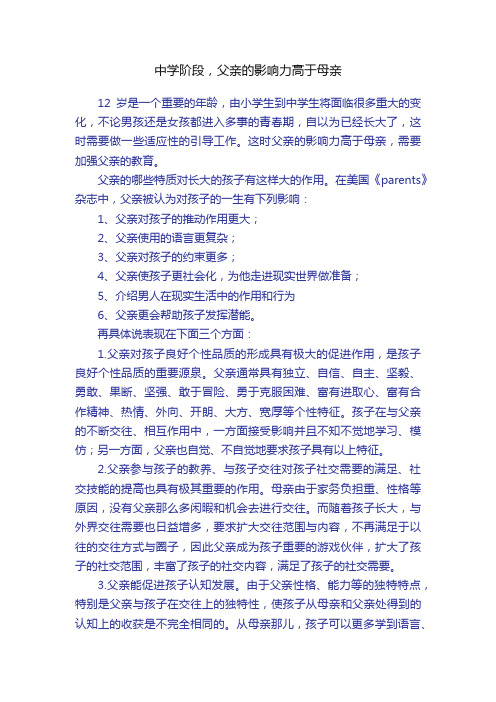 中学阶段，父亲的影响力高于母亲

12 岁是一个重要的年龄，由小学生到中学生将面临很多重大的变化，不论男孩还是女孩都进入多事的青春期，自以为已经长大了，这时需要做一些适应性的引导工作。这时父亲的影响力高于母亲，需要加强父亲的教育。

父亲的哪些特质对长大的孩子有这样大的作用。在美国《parents》杂志中，父亲被认为对孩子的一生有下列影响：

1、父亲对孩子的推动作用更大；

2、父亲使用的语言更复杂；

3、父亲对孩子的约束更多；

4、父亲使孩子更社会化，为他走进现实世界做准备；

5、介绍男人在现实生活中的作用和行为

6、父亲更会帮助孩子发挥潜能。

再具体说表现在下面三个方面：

1.父亲对孩子良好个性品质的形成具有极大的促进作用，是孩子良好个性品质的重要源泉。父亲通常具有独立、自信、自主、坚毅、勇敢、果断、坚强、敢于冒险、勇于克服困难、富有进取心、富有合作精神、热情、外向、开朗、大方、宽厚等个性特征。孩子在与父亲的不断交往、相互作用中，一方面接受影响并且不知不觉地学习、模仿；另一方面，父亲也自觉、不自觉地要求孩子具有以上特征。

2.父亲参与孩子的教养、与孩子交往对孩子社交需要的满足、社交技能的提高也具有极其重要的作用。母亲由于家务负担重、性格等原因，没有父亲那么多闲暇和机会去进行交往。而随着孩子长大，与外界交往需要也日益增多，要求扩大交往范围与内容，不再满足于以往的交往方式与圈子，因此父亲成为孩子重要的游戏伙伴，扩大了孩子的社交范围，丰富了孩子的社交内容，满足了孩子的社交需要。

3.父亲能促进孩子认知发展。由于父亲性格、能力等的独特特点，特别是父亲与孩子在交往上的独特性，使孩子从母亲和父亲处得到的认知上的收获是不完全相同的。从母亲那儿，孩子可以更多学到语言、